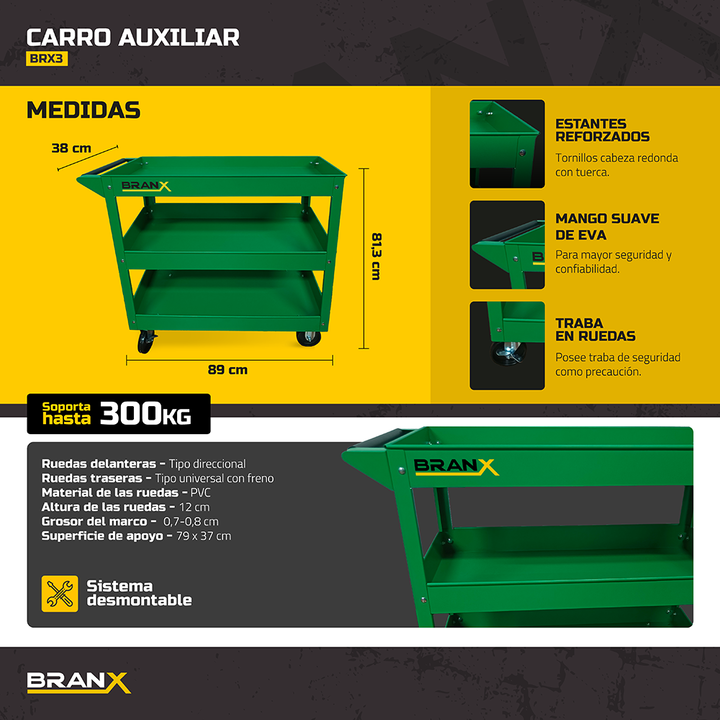 CARRO AUXILIAR
BRX3

MEDIDAS

38 cm

BRANX

81,3 cm

89 cm

ESTANTES REFORZADOS
Tornillos cabeza redonda con tuerca.

MANGO SUAVE DE EVA
Para mayor seguridad y confiabilidad.

TRABA EN RUEDAS
Posee traba de seguridad como precaución.

Soporta hasta 300KG

Ruedas delanteras - Tipo direccional
Ruedas traseras - Tipo universal con freno
Material de las ruedas - PVC
Altura de las ruedas - 12 cm
Grosor del marco - 0,7-0,8 cm
Superficie de apoyo - 79 x 37 cm

Sistema desmontable

BRANX

BRANX